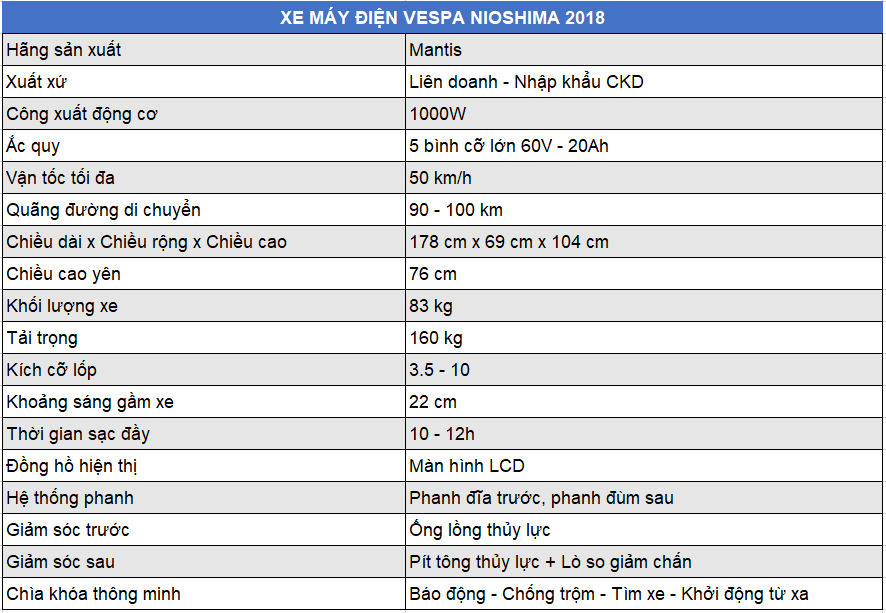 | XE MÁY ĐIỆN VESPA NIOSHIMA 2018 | |
|---|---|
| Hãng sản xuất | Mantis |
| Xuất xứ | Liên doanh - Nhập khẩu CKD |
| Công xuất động cơ | 1000W |
| Ắc quy | 5 bình cỡ lớn 60V - 20Ah |
| Vận tốc tối đa | 50 km/h |
| Quãng đường di chuyển | 90 - 100 km |
| Chiều dài x Chiều rộng x Chiều cao | 178 cm x 69 cm x 104 cm |
| Chiều cao yên | 76 cm |
| Khối lượng xe | 83 kg |
| Tải trọng | 160 kg |
| Kích cỡ lốp | 3.5 - 10 |
| Khoảng sáng gầm xe | 22 cm |
| Thời gian sạc đầy | 10 - 12h |
| Đồng hồ hiện thị | Màn hình LCD |
| Hệ thống phanh | Phanh đĩa trước, phanh đùm sau |
| Giảm sóc trước | Ống lồng thủy lực |
| Giảm sóc sau | Pít tông thủy lực + Lò so giảm chấn |
| Chìa khóa thông minh | Báo động - Chống trộm - Tìm xe - Khởi động từ xa |